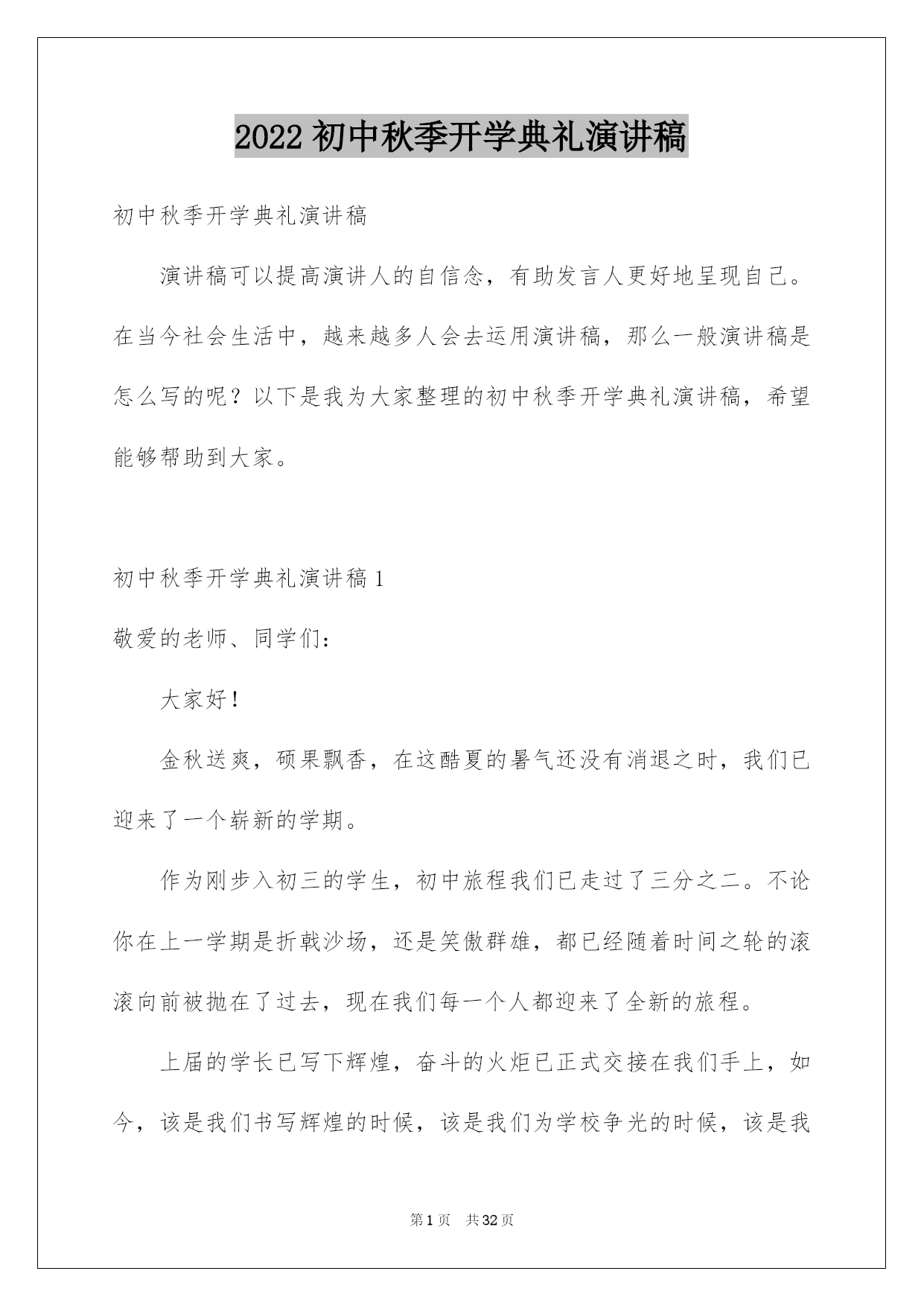 2022 初中秋季开学典礼演讲稿

初中秋季开学典礼演讲稿

演讲稿可以提高演讲人的自信念，有助发言人更好地呈现自己。在当今社会生活中，越来越多人会去运用演讲稿，那么一般演讲稿是怎么写的呢？以下是我为大家整理的初中秋季开学典礼演讲稿，希望能够帮助到大家。

初中秋季开学典礼演讲稿 1

敬爱的老师、同学们：

大家好！

金秋送爽，硕果飘香，在这酷夏的暑气还没有消退之时，我们已迎来了一个崭新的学期。

作为刚步入初三的学生，初中旅程我们已走过了三分之二。不论你在上一学期是折戟沙场，还是笑傲群雄，都已经随着时间之轮的滚滚向前被抛在了过去，现在我们每一个人都迎来了全新的旅程。

上届的学长已写下辉煌，奋斗的火炬已正式交接在我们手上，如今，该是我们书写辉煌的时候，该是我们为学校争光的时候，该是我

第 1 页 共 32 页